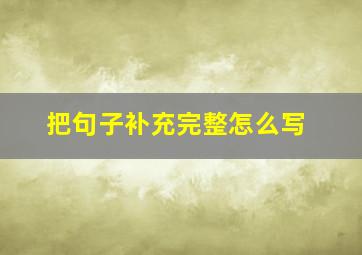 把句子补充完整怎么写